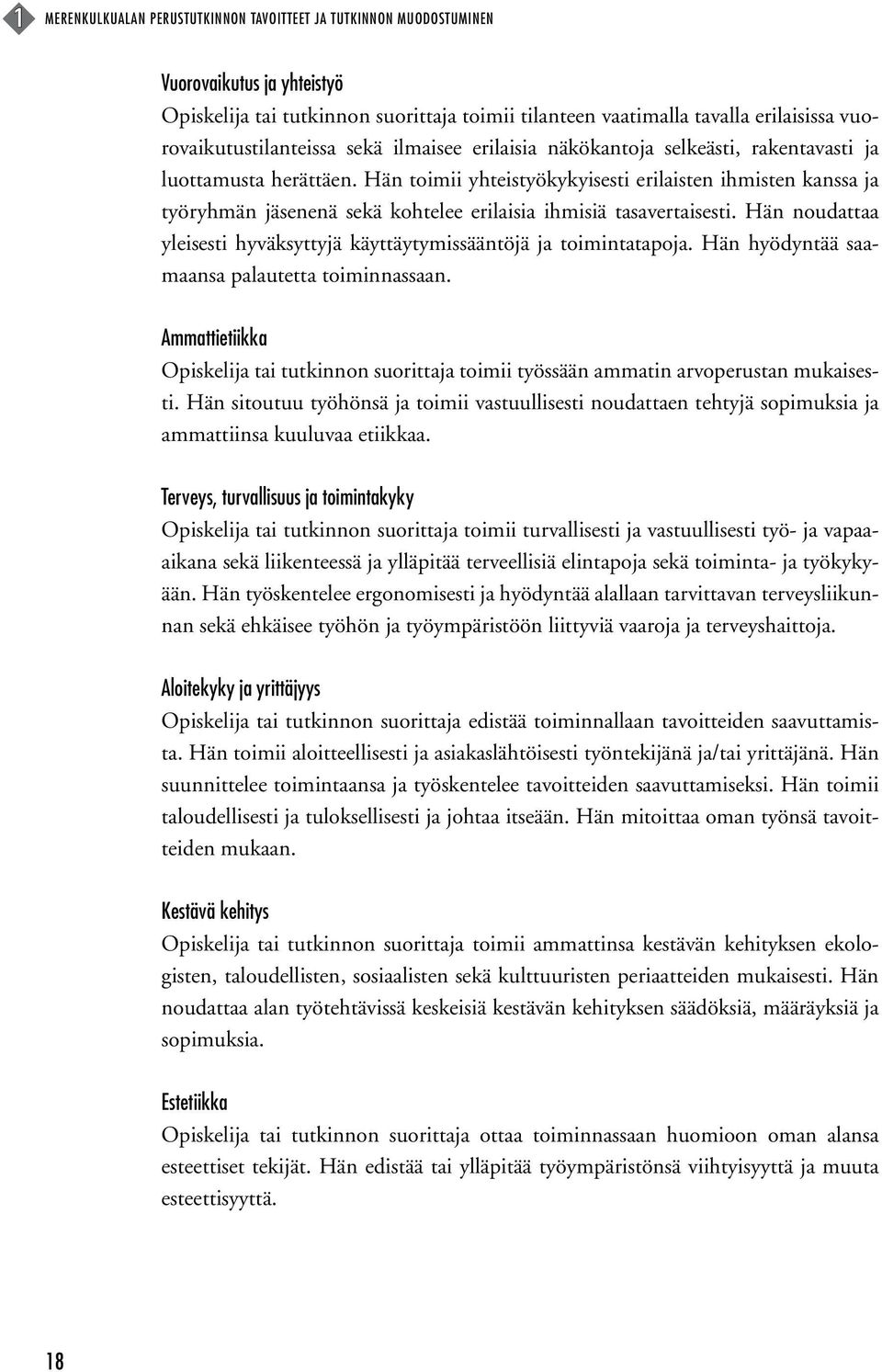 1 MERENKULKUALAN PERUSTUTKINNON TAVOITTEET JA TUTKINNON MUODOSTUMINEN

Vuorovaikutus ja yhteistyö
Opiskelija tai tutkinnon suorittaja toimii tilanteen vaatimalla tavalla erilaisissa vuorovaikutustilanteissa sekä ilmaisee erilaisia näkökantoja selkeästi, rakentavasti ja luottamusta herättäen. Hän toimii yhteistyökykyisesti erilaisten ihmisten kanssa ja työryhmän jäsenenä sekä kohtelee erilaisia ihmisiä tasavertaisesti. Hän noudattaa yleisesti hyväksyttyjä käyttäytymissääntöjä ja toimintatapoja. Hän hyödyntää saamaansa palautetta toiminnassaan.

Ammattietiikka
Opiskelija tai tutkinnon suorittaja toimii työssään ammatin arvoperustan mukaisesti. Hän sitoutuu työhönsä ja toimii vastuullisesti noudattaen tehtyjä sopimuksia ja ammattiinsa kuuluvaa etiikkaa.

Terveys, turvallisuus ja toimintakyky
Opiskelija tai tutkinnon suorittaja toimii turvallisesti ja vastuullisesti työ- ja vapaa-aikana sekä liikenteessä ja ylläpitää terveellisiä elintapoja sekä toiminta- ja työkykyään. Hän työskentelee ergonomisesti ja hyödyntää alallaan tarvittavan terveysliikunnan sekä ehkäisee työhön ja työympäristöön liittyviä vaaroja ja terveyshaittoja.

Aloitekyky ja yrittäjyys
Opiskelija tai tutkinnon suorittaja edistää toiminnallaan tavoitteiden saavuttamista. Hän toimii aloitteellisesti ja asiakaslähtöisesti työntekijänä ja/tai yrittäjänä. Hän suunnittelee toimintaansa ja työskentelee tavoitteiden saavuttamiseksi. Hän toimii taloudellisesti ja tuloksellisesti ja johtaa itseään. Hän mitoittaa oman työnsä tavoitteiden mukaan.

Kestävä kehitys
Opiskelija tai tutkinnon suorittaja toimii ammattinsa kestävän kehityksen ekologisten, taloudellisten, sosiaalisten sekä kulttuuristen periaatteiden mukaisesti. Hän noudattaa alan työtehtävissä keskeisiä kestävän kehityksen säädöksiä, määräyksiä ja sopimuksia.

Estetiikka
Opiskelija tai tutkinnon suorittaja ottaa toiminnassaan huomioon oman alansa esteettiset tekijät. Hän edistää tai ylläpitää työympäristönsä viihtyisyyttä ja muuta esteettisyyttä.

18